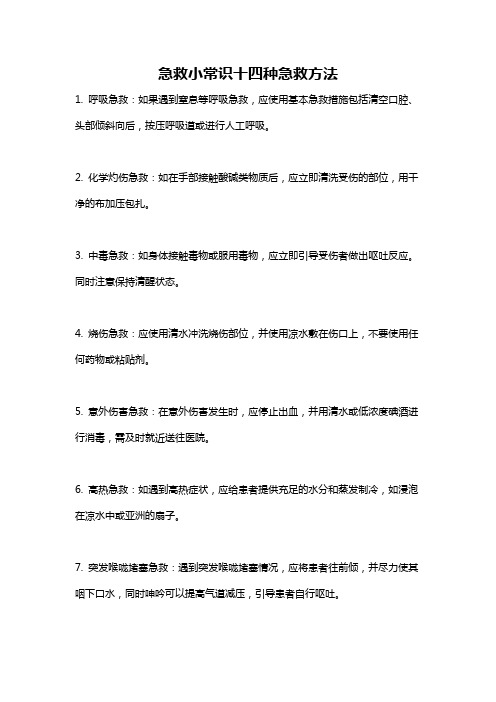 急救小常识十四种急救方法

1. 呼吸急救：如果遇到窒息等呼吸急救，应使用基本急救措施包括清空口腔、头部倾斜向后，按压呼吸道或进行人工呼吸。

2. 化学灼伤急救：如在手部接触酸碱类物质后，应立即清洗受伤的部位，用干净的布加压包扎。

3. 中毒急救：如身体接触毒物或服用毒物，应立即引导受伤者做出呕吐反应。同时注意保持清醒状态。

4. 烧伤急救：应使用清水冲洗烧伤部位，并使用凉水敷在伤口上，不要使用任何药物或粘贴剂。

5. 意外伤害急救：在意外伤害发生时，应停止出血，并用清水或低浓度碘酒进行消毒，需及时就近送往医院。

6. 高热急救：如遇到高热症状，应给患者提供充足的水分和蒸发制冷，如浸泡在凉水中或亚洲的扇子。

7. 突发喉咙堵塞急救：遇到突发喉咙堵塞情况，应将患者往前倾，并尽力使其咽下口水，同时呻吟可以提高气道减压，引导患者自行呕吐。